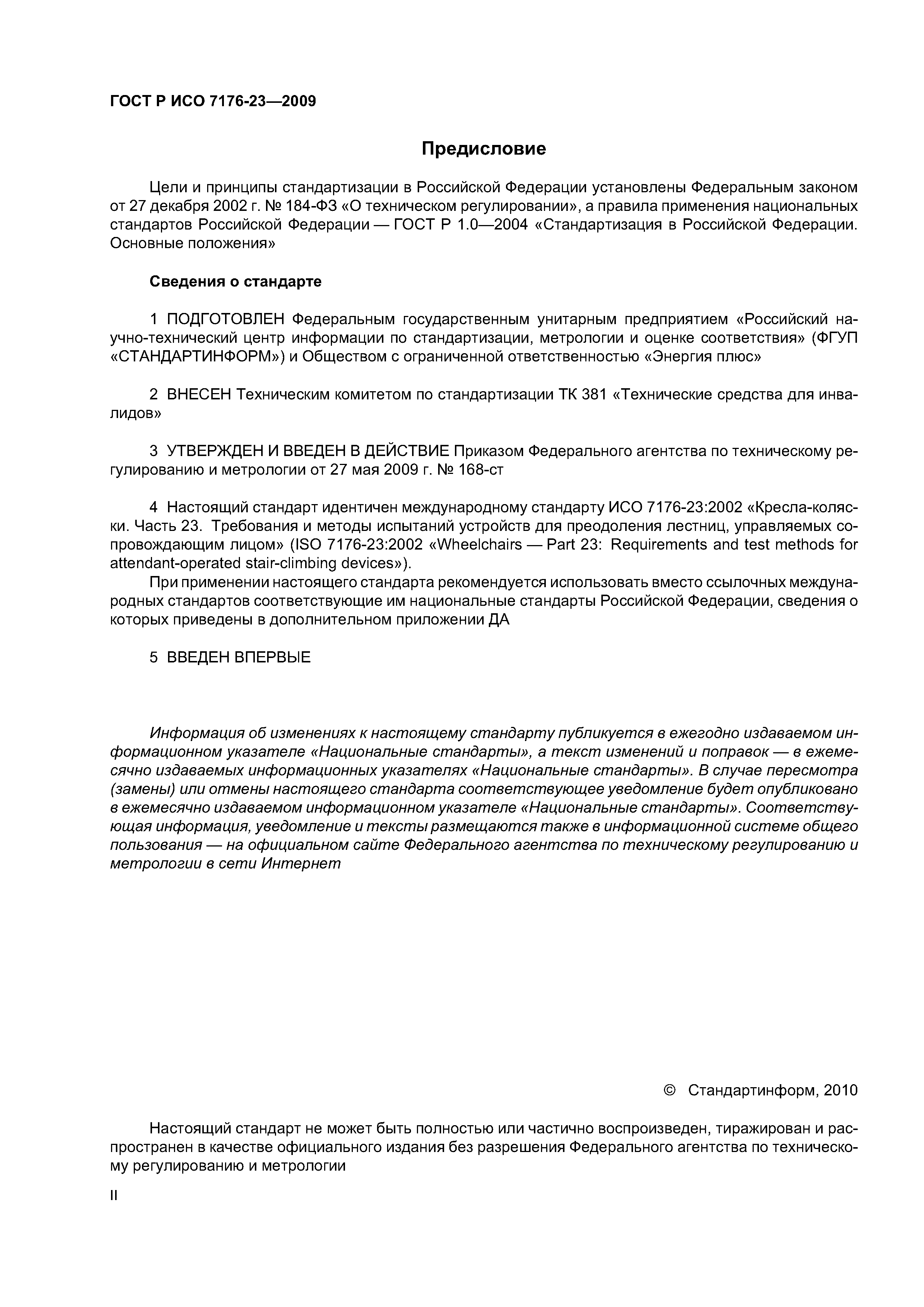 ГОСТ Р ИСО 7176-23—2009

Предисловие

Цели и принципы стандартизации в Российской Федерации установлены Федеральным законом от 27 декабря 2002 г. № 184-ФЗ «О техническом регулировании», а правила применения национальных стандартов Российской Федерации — ГОСТ Р 1.0—2004 «Стандартизация в Российской Федерации. Основные положения»

Сведения о стандарте

1 ПОДГОТОВЛЕН Федеральным государственным унитарным предприятием «Российский научно-технический центр информации по стандартизации, метрологии и оценке соответствия» (ФГУП «СТАНДАРТИНФОРМ») и Обществом с ограниченной ответственностью «Энергия плюс»

2 ВНЕСЕН Техническим комитетом по стандартизации ТК 381 «Технические средства для инвалидов»

3 УТВЕРЖДЕН И ВВЕДЕН В ДЕЙСТВИЕ Приказом Федерального агентства по техническому регулированию и метрологии от 27 мая 2009 г. № 168-ст

4 Настоящий стандарт идентичен международному стандарту ИСО 7176-23:2002 «Кресла-коляски. Часть 23. Требования и методы испытаний устройств для преодоления лестниц, управляемых сопровождающим лицом» (ISO 7176-23:2002 «Wheelchairs — Part 23: Requirements and test methods for attendant-operated stair-climbing devices»).

При применении настоящего стандарта рекомендуется использовать вместо ссылочных международных стандартов соответствующие им национальные стандарты Российской Федерации, сведения о которых приведены в дополнительном приложении ДА

5 ВВЕДЕН ВПЕРВЫЕ

Информация об изменениях к настоящему стандарту публикуется в ежегодно издаваемом информационном указателе «Национальные стандарты», а текст изменений и поправок — в ежемесячно издаваемых информационных указателях «Национальные стандарты». В случае пересмотра (замены) или отмены настоящего стандарта соответствующее уведомление будет опубликовано в ежемесячно издаваемом информационном указателе «Национальные стандарты». Соответствующая информация, уведомление и тексты размещаются также в информационной системе общего пользования — на официальном сайте Федерального агентства по техническому регулированию и метрологии в сети Интернет

© Стандартинформ, 2010

Настоящий стандарт не может быть полностью или частично воспроизведен, тиражирован и распространен в качестве официального издания без разрешения Федерального агентства по техническому регулированию и метрологии

II